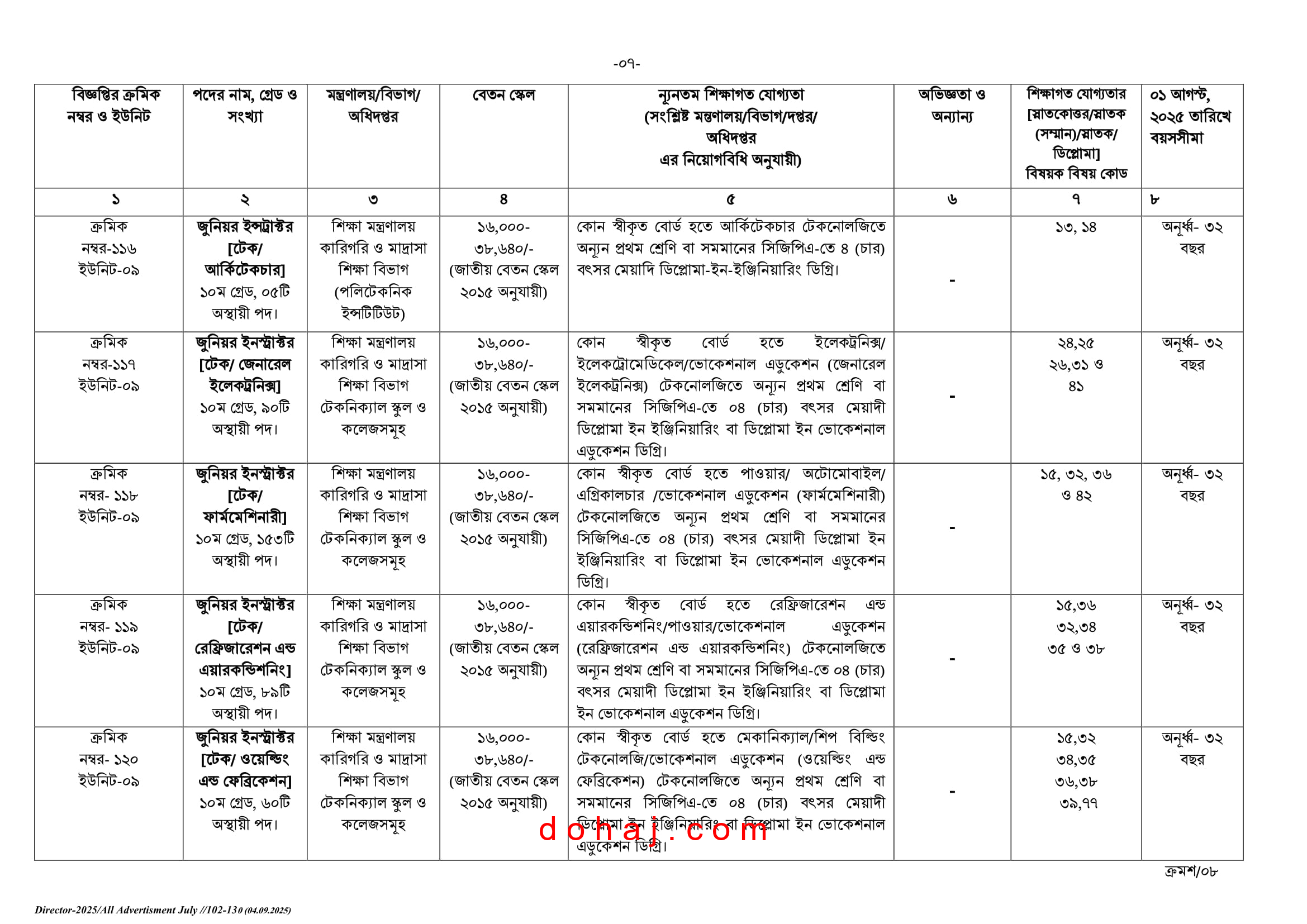 -০৭-

| বিজ্ঞপ্তির ক্রমিক নম্বর ও ইউনিট | পদের নাম, গ্রেড ও সংখ্যা | মন্ত্রণালয়/বিভাগ/ অধিদপ্তর | বেতন স্কেল | ন্যূনতম শিক্ষাগত যোগ্যতা (সংশ্লিষ্ট মন্ত্রণালয়/বিভাগ/দপ্তর/ অধিদপ্তর এর নিয়োগবিধি অনুযায়ী) | অভিজ্ঞতা ও অন্যান্য | শিক্ষাগত যোগ্যতার [স্নাতকোত্তর/স্নাতক (সম্মান)/স্নাতক/ ডিপ্লোমা] বিষয়ক বিষয় কোড | ০১ আগস্ট, ২০২৫ তারিখে বয়সসীমা |
|---|---|---|---|---|---|---|---|
| ১ | ২ | ৩ | ৪ | ৫ | ৬ | ৭ | ৮ |
| ক্রমিক নম্বর-১১৬ ইউনিট-০৯ | জুনিয়র ইন্সট্রাক্টর [টেক/ আর্কিটেকচার] ১০ম গ্রেড, ০৫টি অস্থায়ী পদ। | শিক্ষা মন্ত্রণালয় কারিগরি ও মাদ্রাসা শিক্ষা বিভাগ (পলিটেকনিক ইন্সটিটিউট) | ১৬,০০০-৩৮,৬৪০/- (জাতীয় বেতন স্কেল ২০১৫ অনুযায়ী) | কোন স্বীকৃত বোর্ড হতে আর্কিটেকচার টেকনোলজিতে অন্যূন প্রথম শ্রেণি বা সমমানের সিজিপিএ-তে ৪ (চার) বৎসর মেয়াদি ডিপ্লোমা-ইন-ইঞ্জিনিয়ারিং ডিগ্রি। | - | ১৩, ১৪ | অনূর্ধ্ব- ৩২ বছর |
| ক্রমিক নম্বর-১১৭ ইউনিট-০৯ | জুনিয়র ইনস্ট্রাক্টর [টেক/ জেনারেল ইলেকট্রনিক্স] ১০ম গ্রেড, ৯০টি অস্থায়ী পদ। | শিক্ষা মন্ত্রণালয় কারিগরি ও মাদ্রাসা শিক্ষা বিভাগ টেকনিক্যাল স্কুল ও কলেজসমূহ | ১৬,০০০-৩৮,৬৪০/- (জাতীয় বেতন স্কেল ২০১৫ অনুযায়ী) | কোন স্বীকৃত বোর্ড হতে ইলেকট্রনিক্স/ ইলেকট্রোমেডিকেল/ভোকেশনাল এডুকেশন (জেনারেল ইলেকট্রনিক্স) টেকনোলজিতে অন্যূন প্রথম শ্রেণি বা সমমানের সিজিপিএ-তে ০৪ (চার) বৎসর মেয়াদী ডিপ্লোমা ইন ইঞ্জিনিয়ারিং বা ডিপ্লোমা ইন ভোকেশনাল এডুকেশন ডিগ্রি। | - | ২৪,২৫ ২৬,৩১ ও ৪১ | অনূর্ধ্ব- ৩২ বছর |
| ক্রমিক নম্বর- ১১৮ ইউনিট-০৯ | জুনিয়র ইনস্ট্রাক্টর [টেক/ ফার্মমেশিনারী] ১০ম গ্রেড, ১৫৩টি অস্থায়ী পদ। | শিক্ষা মন্ত্রণালয় কারিগরি ও মাদ্রাসা শিক্ষা বিভাগ টেকনিক্যাল স্কুল ও কলেজসমূহ | ১৬,০০০-৩৮,৬৪০/- (জাতীয় বেতন স্কেল ২০১৫ অনুযায়ী) | কোন স্বীকৃত বোর্ড হতে পাওয়ার/ অটোমোবাইল/ এগ্রিকালচার /ভোকেশনাল এডুকেশন (ফার্মমেশিনারী) টেকনোলজিতে অন্যূন প্রথম শ্রেণি বা সমমানের সিজিপিএ-তে ০৪ (চার) বৎসর মেয়াদী ডিপ্লোমা ইন ইঞ্জিনিয়ারিং বা ডিপ্লোমা ইন ভোকেশনাল এডুকেশন ডিগ্রি। | - | ১৫, ৩২, ৩৬ ও ৪২ | অনূর্ধ্ব- ৩২ বছর |
| ক্রমিক নম্বর- ১১৯ ইউনিট-০৯ | জুনিয়র ইনস্ট্রাক্টর [টেক/ রেফ্রিজারেশন এন্ড এয়ারকন্ডিশনিং] ১০ম গ্রেড, ৮৯টি অস্থায়ী পদ। | শিক্ষা মন্ত্রণালয় কারিগরি ও মাদ্রাসা শিক্ষা বিভাগ টেকনিক্যাল স্কুল ও কলেজসমূহ | ১৬,০০০-৩৮,৬৪০/- (জাতীয় বেতন স্কেল ২০১৫ অনুযায়ী) | কোন স্বীকৃত বোর্ড হতে রেফ্রিজারেশন এন্ড এয়ারকন্ডিশনিং/পাওয়ার/ভোকেশনাল এডুকেশন (রেফ্রিজারেশন এন্ড এয়ারকন্ডিশনিং) টেকনোলজিতে অন্যূন প্রথম শ্রেণি বা সমমানের সিজিপিএ-তে ০৪ (চার) বৎসর মেয়াদী ডিপ্লোমা ইন ইঞ্জিনিয়ারিং বা ডিপ্লোমা ইন ভোকেশনাল এডুকেশন ডিগ্রি। | - | ১৫,৩৬ ৩২,৩৪ ৩৫ ও ৩৮ | অনূর্ধ্ব- ৩২ বছর |
| ক্রমিক নম্বর- ১২০ ইউনিট-০৯ | জুনিয়র ইনস্ট্রাক্টর [টেক/ ওয়েল্ডিং এন্ড ফেব্রিকেশন] ১০ম গ্রেড, ৬০টি অস্থায়ী পদ। | শিক্ষা মন্ত্রণালয় কারিগরি ও মাদ্রাসা শিক্ষা বিভাগ টেকনিক্যাল স্কুল ও কলেজসমূহ | ১৬,০০০-৩৮,৬৪০/- (জাতীয় বেতন স্কেল ২০১৫ অনুযায়ী) | কোন স্বীকৃত বোর্ড হতে মেকানিক্যাল/শিপ বিল্ডিং টেকনোলজি/ভোকেশনাল এডুকেশন (ওয়েল্ডিং এন্ড ফেব্রিকেশন) টেকনোলজিতে অন্যূন প্রথম শ্রেণি বা সমমানের সিজিপিএ-তে ০৪ (চার) বৎসর মেয়াদী ডিপ্লোমা ইন ইঞ্জিনিয়ারিং বা ডিপ্লোমা ইন ভোকেশনাল এডুকেশন ডিগ্রি। | - | ১৫,৩২ ৩৪,৩৫ ৩৬,৩৮ ৩৯,৭৭ | অনূর্ধ্ব- ৩২ বছর |

dohaj.com

ক্রমশ/০৮

Director-2025/All Advertisment July //102-130 (04.09.2025)